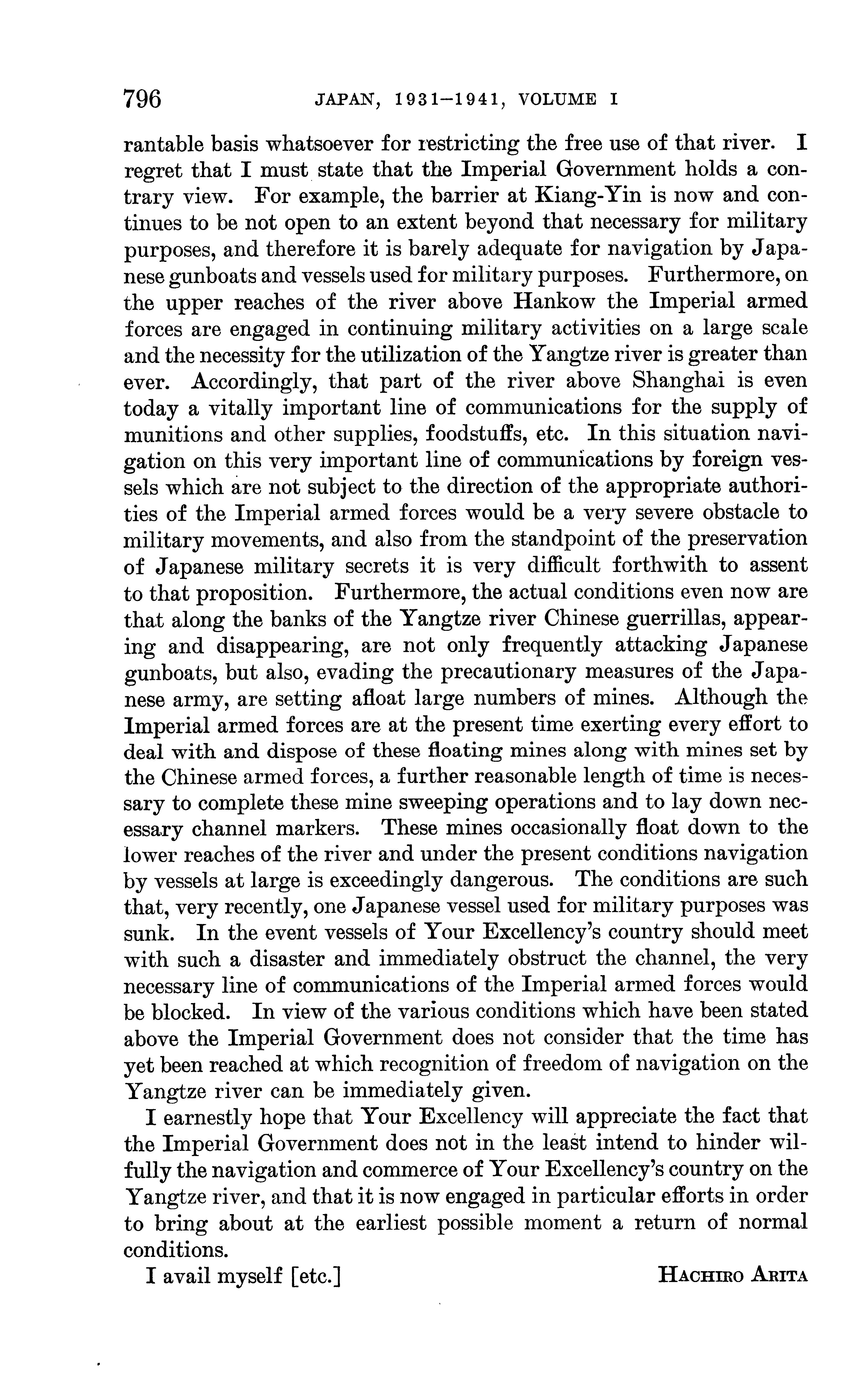 796 JAPAN, 1931–1941, VOLUME I

rantable basis whatsoever for restricting the free use of that river. I regret that I must state that the Imperial Government holds a contrary view. For example, the barrier at Kiang-Yin is now and continues to be not open to an extent beyond that necessary for military purposes, and therefore it is barely adequate for navigation by Japanese gunboats and vessels used for military purposes. Furthermore, on the upper reaches of the river above Hankow the Imperial armed forces are engaged in continuing military activities on a large scale and the necessity for the utilization of the Yangtze river is greater than ever. Accordingly, that part of the river above Shanghai is even today a vitally important line of communications for the supply of munitions and other supplies, foodstuffs, etc. In this situation navigation on this very important line of communications by foreign vessels which are not subject to the direction of the appropriate authorities of the Imperial armed forces would be a very severe obstacle to military movements, and also from the standpoint of the preservation of Japanese military secrets it is very difficult forthwith to assent to that proposition. Furthermore, the actual conditions even now are that along the banks of the Yangtze river Chinese guerrillas, appearing and disappearing, are not only frequently attacking Japanese gunboats, but also, evading the precautionary measures of the Japanese army, are setting afloat large numbers of mines. Although the Imperial armed forces are at the present time exerting every effort to deal with and dispose of these floating mines along with mines set by the Chinese armed forces, a further reasonable length of time is necessary to complete these mine sweeping operations and to lay down necessary channel markers. These mines occasionally float down to the lower reaches of the river and under the present conditions navigation by vessels at large is exceedingly dangerous. The conditions are such that, very recently, one Japanese vessel used for military purposes was sunk. In the event vessels of Your Excellency's country should meet with such a disaster and immediately obstruct the channel, the very necessary line of communications of the Imperial armed forces would be blocked. In view of the various conditions which have been stated above the Imperial Government does not consider that the time has yet been reached at which recognition of freedom of navigation on the Yangtze river can be immediately given.

I earnestly hope that Your Excellency will appreciate the fact that the Imperial Government does not in the least intend to hinder wilfully the navigation and commerce of Your Excellency's country on the Yangtze river, and that it is now engaged in particular efforts in order to bring about at the earliest possible moment a return of normal conditions.

I avail myself [etc.] HACHIRO ARITA